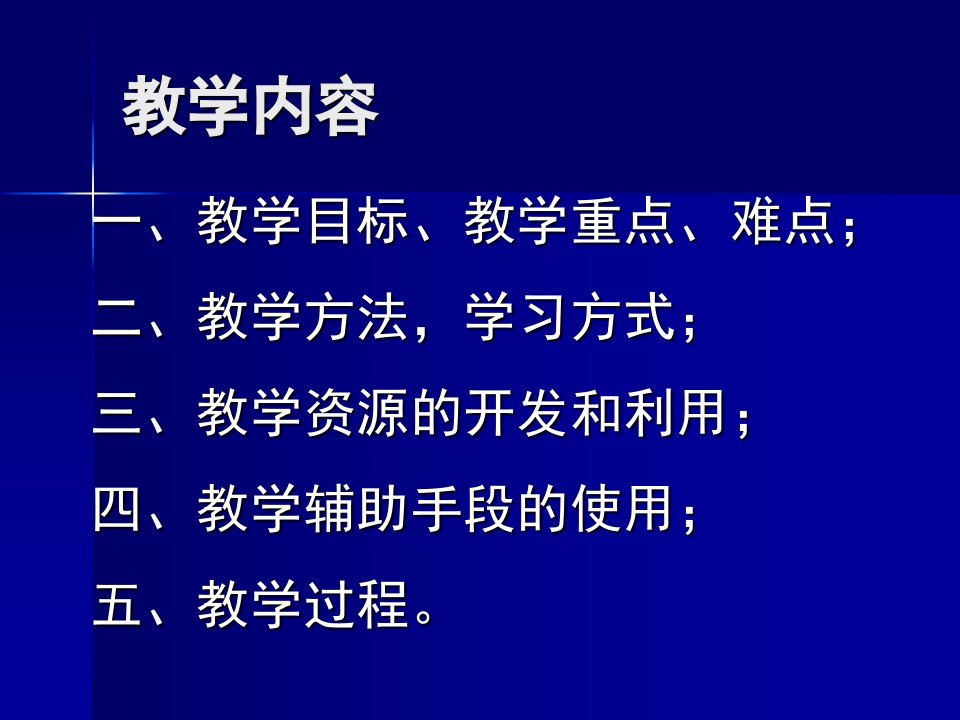 教学内容

一、教学目标、教学重点、难点；

二、教学方法，学习方式；

三、教学资源的开发和利用；

四、教学辅助手段的使用；

五、教学过程。